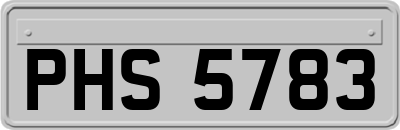 PHS 5783